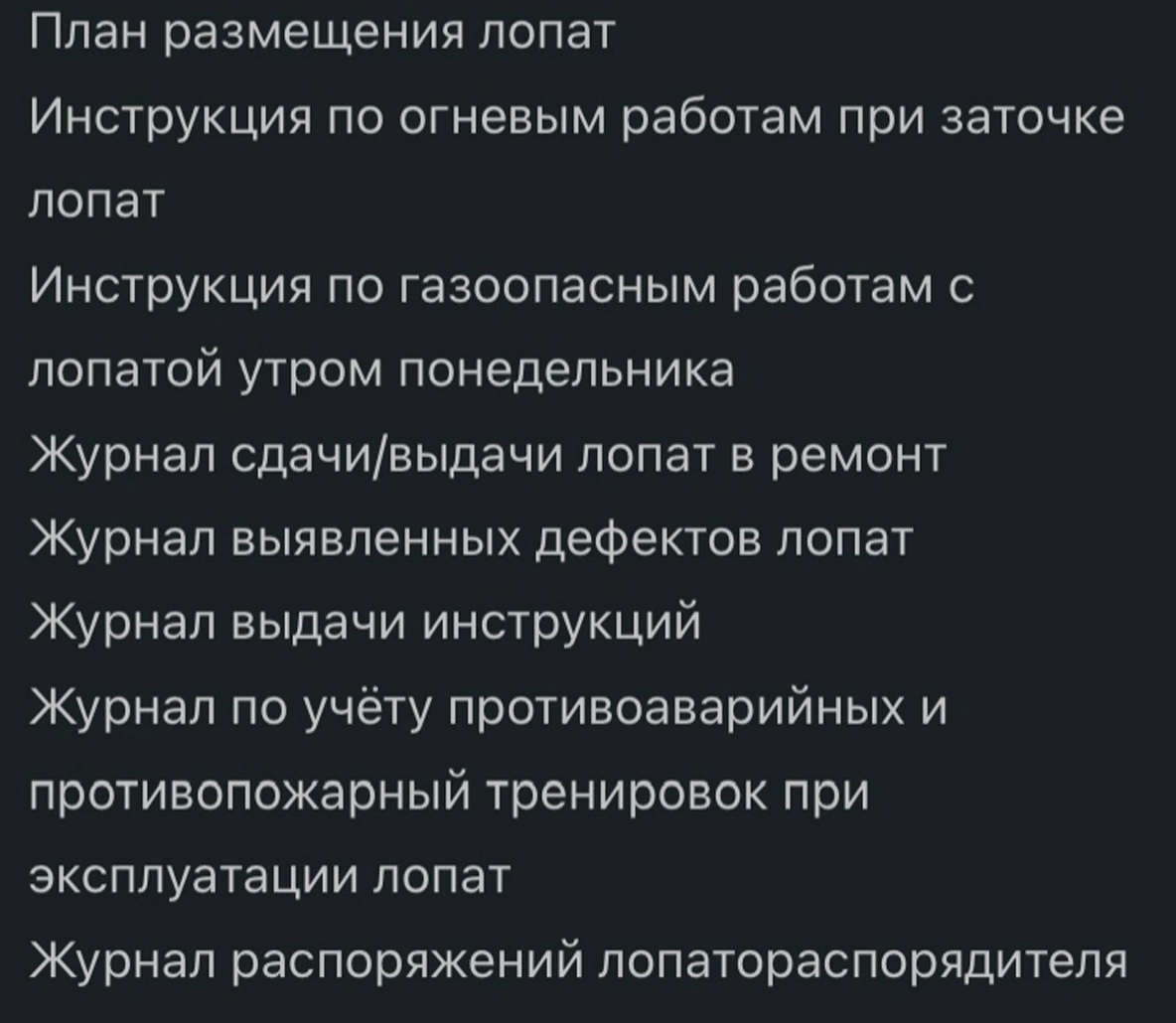 План размещения лопат
Инструкция по огневым работам при заточке лопат
Инструкция по газоопасным работам с лопатой утром понедельника
Журнал сдачи/выдачи лопат в ремонт
Журнал выявленных дефектов лопат
Журнал выдачи инструкций
Журнал по учёту противоаварийных и противопожарный тренировок при эксплуатации лопат
Журнал распоряжений лопатораспорядителя